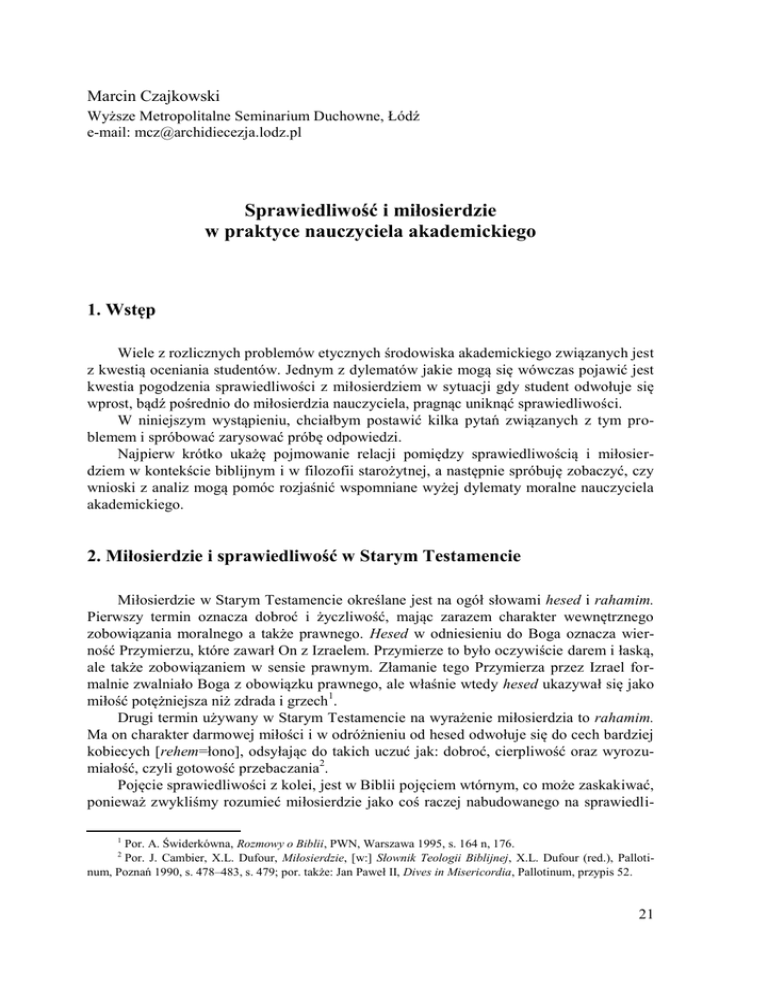 Marcin Czajkowski
Wyższe Metropolitalne Seminarium Duchowne, Łódź
e-mail: mcz@archidiecezja.lodz.pl

Sprawiedliwość i miłosierdzie
w praktyce nauczyciela akademickiego

1. Wstęp

Wiele z rozlicznych problemów etycznych środowiska akademickiego związanych jest z kwestią oceniania studentów. Jednym z dylematów jakie mogą się wówczas pojawić jest kwestia pogodzenia sprawiedliwości z miłosierdziem w sytuacji gdy student odwołuje się wprost, bądź pośrednio do miłosierdzia nauczyciela, pragnąc uniknąć sprawiedliwości.
W niniejszym wystąpieniu, chciałbym postawić kilka pytań związanych z tym problemem i spróbować zarysować próbę odpowiedzi.
Najpierw krótko ukażę pojmowanie relacji pomiędzy sprawiedliwością i miłosierdziem w kontekście biblijnym i w filozofii starożytnej, a następnie spróbuję zobaczyć, czy wnioski z analiz mogą pomóc rozjaśnić wspomniane wyżej dylematy moralne nauczyciela akademickiego.

2. Miłosierdzie i sprawiedliwość w Starym Testamencie

Miłosierdzie w Starym Testamencie określane jest na ogół słowami hesed i rahamim. Pierwszy termin oznacza dobroć i życzliwość, mając zarazem charakter wewnętrznego zobowiązania moralnego a także prawnego. Hesed w odniesieniu do Boga oznacza wierność Przymierzu, które zawarł On z Izraelem. Przymierze to było oczywiście darem i łaską, ale także zobowiązaniem w sensie prawnym. Złamanie tego Przymierza przez Izrael formalnie zwalniało Boga z obowiązku prawnego, ale właśnie wtedy hesed ukazywał się jako miłość potężniejsza niż zdrada i grzech$^1$.
Drugi termin używany w Starym Testamencie na wyrażenie miłosierdzia to rahamim. Ma on charakter darmowej miłości i w odróżnieniu od hesed odwołuje się do cech bardziej kobiecych [rehem=łono], odsyłając do takich uczuć jak: dobroć, cierpliwość oraz wyrozumiałość, czyli gotowość przebaczania$^2$.
Pojęcie sprawiedliwości z kolei, jest w Biblii pojęciem wtórnym, co może zaskakiwać, ponieważ zwykliśmy rozumieć miłosierdzie jako coś raczej nabudowanego na sprawiedli-

$^1$ Por. A. Świderkówna, Rozmowy o Biblii, PWN, Warszawa 1995, s. 164 n, 176.
$^2$ Por. J. Cambier, X.L. Dufour, Miłosierdzie, [w:] Słownik Teologii Biblijnej, X.L. Dufour (red.), Pallotinum, Poznań 1990, s. 478–483, s. 479; por. także: Jan Paweł II, Dives in Misericordia, Pallotinum, przypis 52.

21